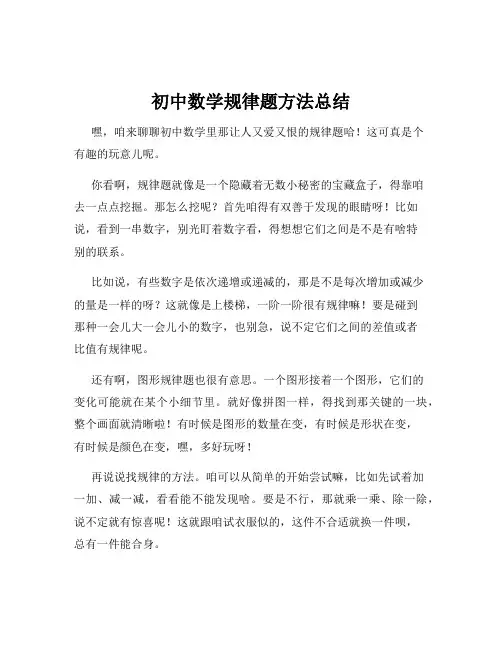 初中数学规律题方法总结

嘿，咱来聊聊初中数学里那让人又爱又恨的规律题哈！这可真是个有趣的玩意儿呢。

你看啊，规律题就像是一个隐藏着无数小秘密的宝藏盒子，得靠咱去一点点挖掘。那怎么挖呢？首先咱得有双善于发现的眼睛呀！比如说，看到一串数字，别光盯着数字看，得想想它们之间是不是有啥特别的联系。

比如说，有些数字是依次递增或递减的，那是不是每次增加或减少的量是一样的呀？这就像是上楼梯，一阶一阶很有规律嘛！要是碰到那种一会儿大一会儿小的数字，也别急，说不定它们之间的差值或者比值有规律呢。

还有啊，图形规律题也很有意思。一个图形接着一个图形，它们的变化可能就在某个小细节里。就好像拼图一样，得找到那关键的一块，整个画面就清晰啦！有时候是图形的数量在变，有时候是形状在变，有时候是颜色在变，嘿，多好玩呀！

再说说找规律的方法。咱可以从简单的开始尝试嘛，比如先试着加一加、减一减，看看能不能发现啥。要是不行，那就乘一乘、除一除，说不定就有惊喜呢！这就跟咱试衣服似的，这件不合适就换一件呗，总有一件能合身。